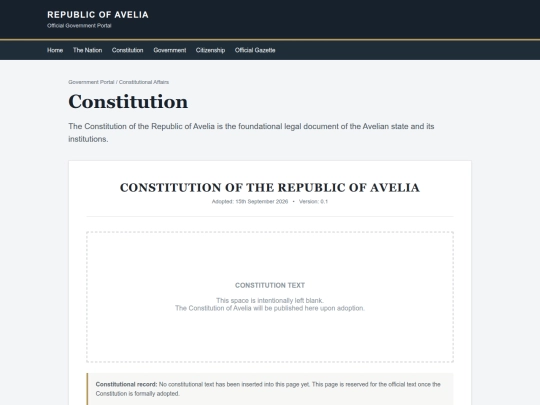 REPUBLIC OF AVELIA
Official Government Portal

Home The Nation Constitution Government Citizenship Official Gazette

Government Portal / Constitutional Affairs

Constitution

The Constitution of the Republic of Avelia is the foundational legal document of the Avelian state and its institutions.

CONSTITUTION OF THE REPUBLIC OF AVELIA

Adopted: 15th September 2026 • Version: 0.1

CONSTITUTION TEXT

This space is intentionally left blank.
The Constitution of Avelia will be published here upon adoption.

Constitutional record: No constitutional text has been inserted into this page yet. This page is reserved for the official text once the Constitution is formally adopted.